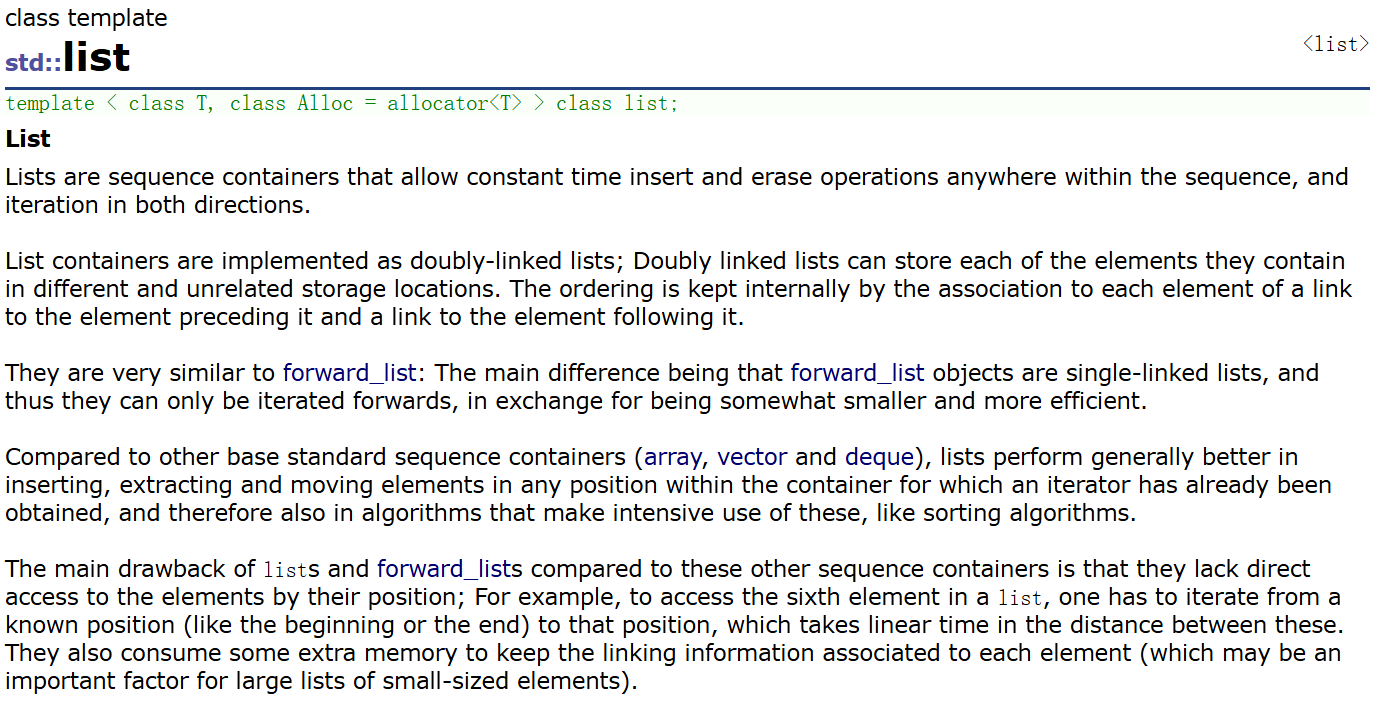 class template
std::list
<list>
template < class T, class Alloc = allocator<T> > class list;
List
Lists are sequence containers that allow constant time insert and erase operations anywhere within the sequence, and iteration in both directions.

List containers are implemented as doubly-linked lists; Doubly linked lists can store each of the elements they contain in different and unrelated storage locations. The ordering is kept internally by the association to each element of a link to the element preceding it and a link to the element following it.

They are very similar to forward_list: The main difference being that forward_list objects are single-linked lists, and thus they can only be iterated forwards, in exchange for being somewhat smaller and more efficient.

Compared to other base standard sequence containers (array, vector and deque), lists perform generally better in inserting, extracting and moving elements in any position within the container for which an iterator has already been obtained, and therefore also in algorithms that make intensive use of these, like sorting algorithms.

The main drawback of lists and forward_lists compared to these other sequence containers is that they lack direct access to the elements by their position; For example, to access the sixth element in a list, one has to iterate from a known position (like the beginning or the end) to that position, which takes linear time in the distance between these. They also consume some extra memory to keep the linking information associated to each element (which may be an important factor for large lists of small-sized elements).